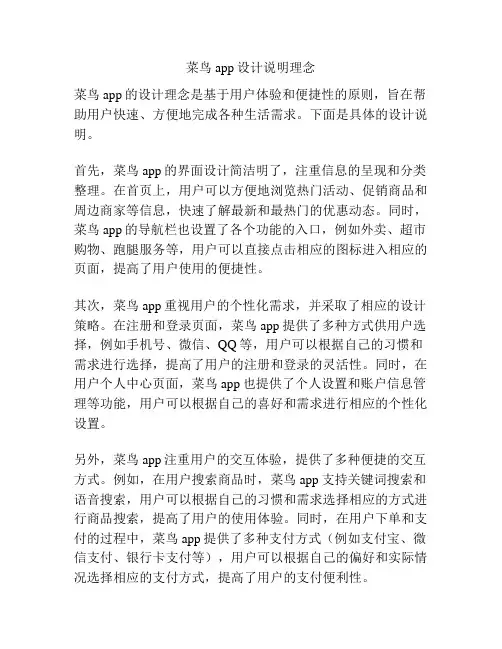 菜鸟 app 设计说明理念

菜鸟 app 的设计理念是基于用户体验和便捷性的原则，旨在帮助用户快速、方便地完成各种生活需求。下面是具体的设计说明。

首先，菜鸟 app 的界面设计简洁明了，注重信息的呈现和分类整理。在首页上，用户可以方便地浏览热门活动、促销商品和周边商家等信息，快速了解最新和最热门的优惠动态。同时，菜鸟 app 的导航栏也设置了各个功能的入口，例如外卖、超市购物、跑腿服务等，用户可以直接点击相应的图标进入相应的页面，提高了用户使用的便捷性。

其次，菜鸟 app 重视用户的个性化需求，并采取了相应的设计策略。在注册和登录页面，菜鸟 app 提供了多种方式供用户选择，例如手机号、微信、QQ 等，用户可以根据自己的习惯和需求进行选择，提高了用户的注册和登录的灵活性。同时，在用户个人中心页面，菜鸟 app 也提供了个人设置和账户信息管理等功能，用户可以根据自己的喜好和需求进行相应的个性化设置。

另外，菜鸟 app 注重用户的交互体验，提供了多种便捷的交互方式。例如，在用户搜索商品时，菜鸟 app 支持关键词搜索和语音搜索，用户可以根据自己的习惯和需求选择相应的方式进行商品搜索，提高了用户的使用体验。同时，在用户下单和支付的过程中，菜鸟 app 提供了多种支付方式（例如支付宝、微信支付、银行卡支付等），用户可以根据自己的偏好和实际情况选择相应的支付方式，提高了用户的支付便利性。